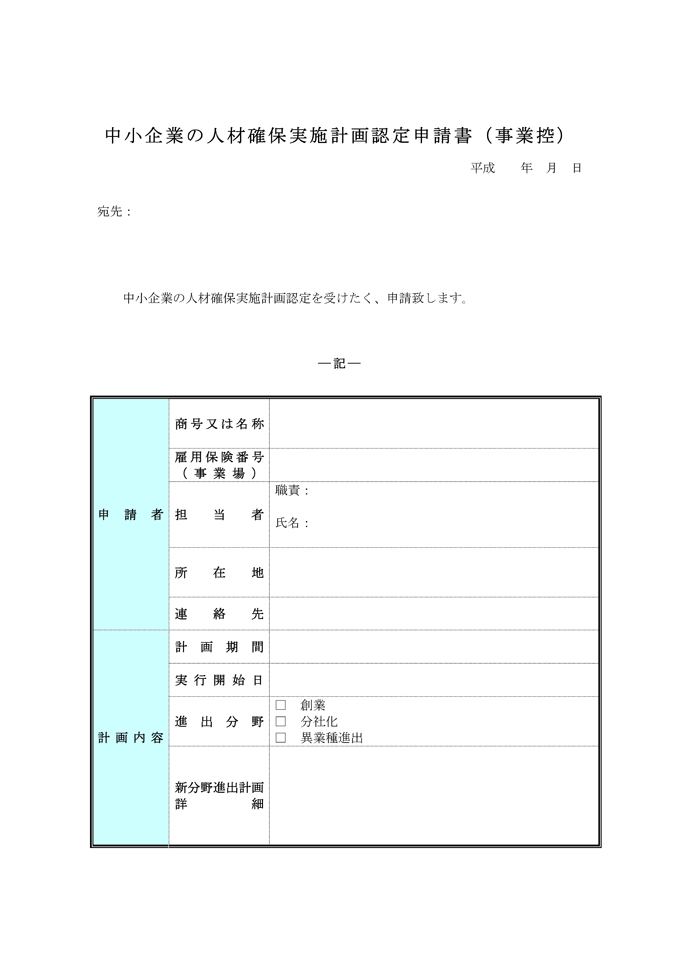 中小企業の人材確保実施計画認定申請書（事業控）

平成　年　月　日

宛先：

中小企業の人材確保実施計画認定を受けたく、申請致します。

―記―

| | | |
|---|---|---|
| 申請者 | 商号又は名称 | |
| | 雇用保険番号（事業場） | |
| | 担当者 | 職責：<br>氏名： |
| | 所在地 | |
| | 連絡先 | |
| 計画内容 | 計画期間 | |
| | 実行開始日 | |
| | 進出分野 | □ 創業<br>□ 分社化<br>□ 異業種進出 |
| | 新分野進出計画詳細 | |